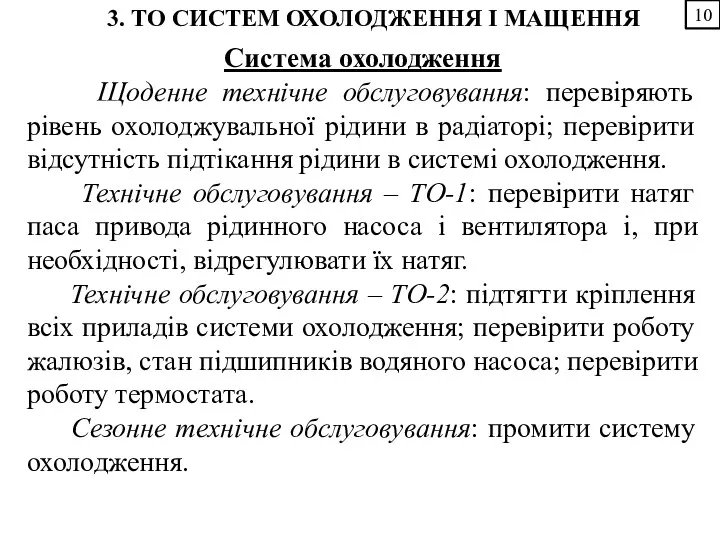 3. ТО СИСТЕМ ОХОЛОДЖЕННЯ І МАЩЕННЯ

10

Система охолодження

Щоденне технічне обслуговування: перевіряють рівень охолоджувальної рідини в радіаторі; перевірити відсутність підтікання рідини в системі охолодження.

Технічне обслуговування – ТО-1: перевірити натяг паса привода рідинного насоса і вентилятора і, при необхідності, відрегулювати їх натяг.

Технічне обслуговування – ТО-2: підтягти кріплення всіх приладів системи охолодження; перевірити роботу жалюзів, стан підшипників водяного насоса; перевірити роботу термостата.

Сезонне технічне обслуговування: промити систему охолодження.